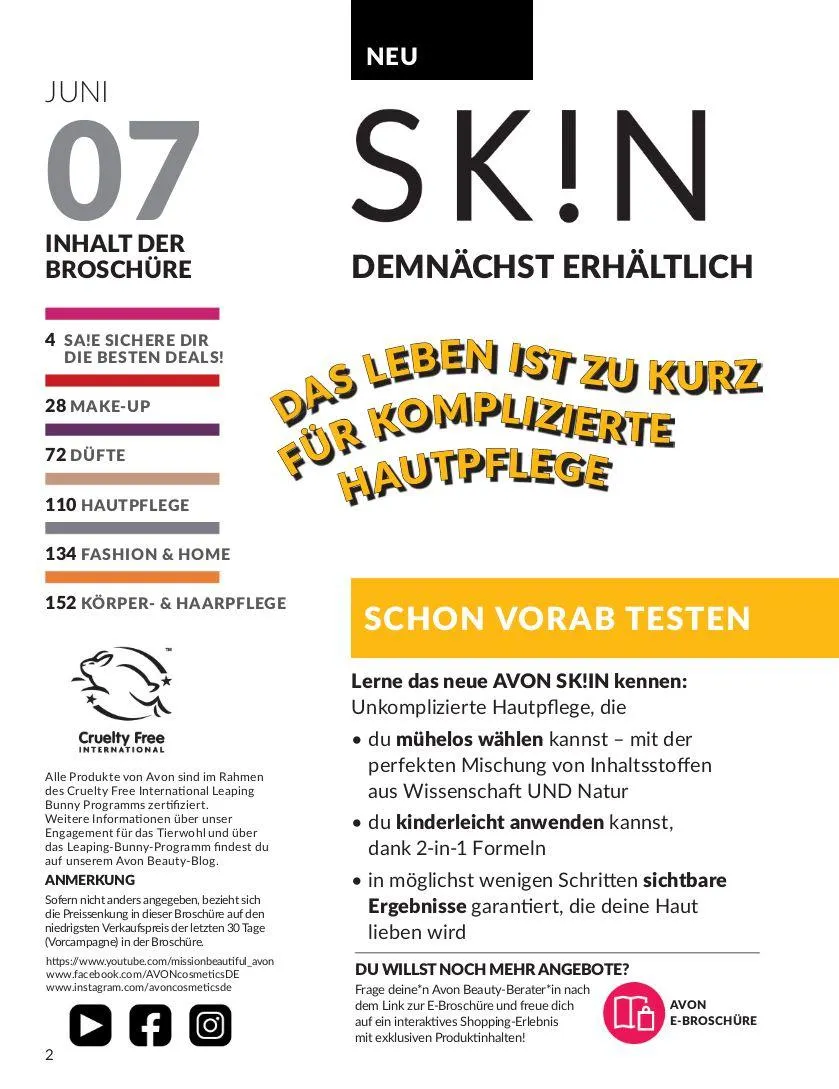 JUNI
07
INHALT DER BROSCHÜRE

4 SA!E SICHERE DIR DIE BESTEN DEALS!
28 MAKE-UP
72 DÜFTE
110 HAUTPFLEGE
134 FASHION & HOME
152 KÖRPER- & HAARPFLEGE

Cruelty Free INTERNATIONAL

Alle Produkte von Avon sind im Rahmen des Cruelty Free International Leaping Bunny Programms zertifiziert. Weitere Informationen über unser Engagement für das Tierwohl und über das Leaping-Bunny-Programm findest du auf unserem Avon Beauty-Blog.

ANMERKUNG
Sofern nicht anders angegeben, bezieht sich die Preissenkung in dieser Broschüre auf den niedrigsten Verkaufspreis der letzten 30 Tage (Vorcampagne) in der Broschüre.

https://www.youtube.com/missionbeautiful_avon
www.facebook.com/AVONcosmeticsDE
www.instagram.com/avoncosmeticsde

2

NEU
SK!N
DEMNÄCHST ERHÄLTLICH

DAS LEBEN IST ZU KURZ FÜR KOMPLIZIERTE HAUTPFLEGE

SCHON VORAB TESTEN

Lerne das neue AVON SK!IN kennen:
Unkomplizierte Hautpflege, die
• du mühelos wählen kannst – mit der perfekten Mischung von Inhaltsstoffen aus Wissenschaft UND Natur
• du kinderleicht anwenden kannst, dank 2-in-1 Formeln
• in möglichst wenigen Schritten sichtbare Ergebnisse garantiert, die deine Haut lieben wird

DU WILLST NOCH MEHR ANGEBOTE?
Frage deine*n Avon Beauty-Berater*in nach dem Link zur E-Broschüre und freue dich auf ein interaktives Shopping-Erlebnis mit exklusiven Produktinhalten!

AVON E-BROSCHÜRE